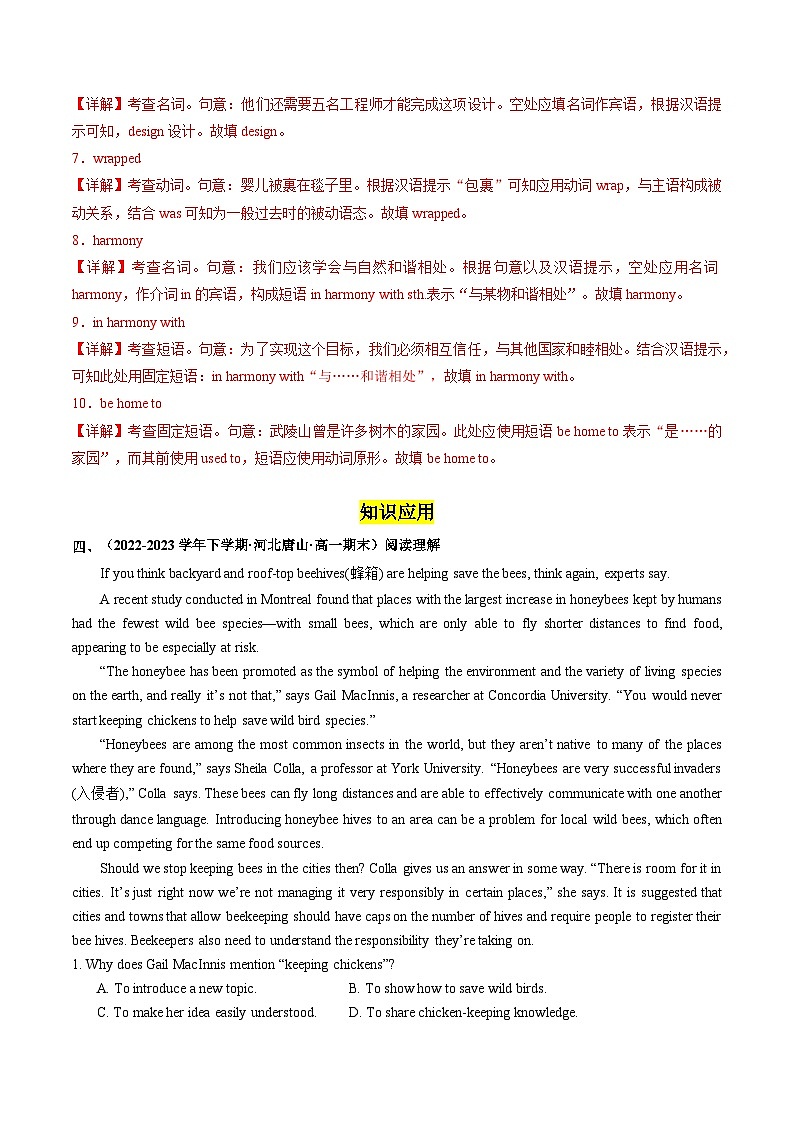 【详解】考查名词。句意：他们还需要五名工程师才能完成这项设计。空处应填名词作宾语，根据汉语提示可知，design 设计。故填 design。

7．wrapped

【详解】考查动词。句意：婴儿被裹在毯子里。根据汉语提示“包裹”可知应用动词 wrap，与主语构成被动关系，结合 was 可知为一般过去时的被动语态。故填 wrapped。

8．harmony

【详解】考查名词。句意：我们应该学会与自然和谐相处。根据句意以及汉语提示，空处应用名词 harmony，作介词 in 的宾语，构成短语 in harmony with sth.表示“与某物和谐相处”。故填 harmony。

9．in harmony with

【详解】考查短语。句意：为了实现这个目标，我们必须相互信任，与其他国家和睦相处。结合汉语提示，可知此处用固定短语：in harmony with“与……和谐相处”，故填 in harmony with。

10．be home to

【详解】考查固定短语。句意：武陵山曾是许多树木的家园。此处应使用短语 be home to 表示“是……的家园”，而其前使用 used to，短语应使用动词原形。故填 be home to。

知识应用

四、（2022-2023 学年下学期·河北唐山·高一期末）阅读理解

If you think backyard and roof-top beehives(蜂箱) are helping save the bees, think again, experts say.

A recent study conducted in Montreal found that places with the largest increase in honeybees kept by humans had the fewest wild bee species—with small bees, which are only able to fly shorter distances to find food, appearing to be especially at risk.

“The honeybee has been promoted as the symbol of helping the environment and the variety of living species on the earth, and really it’s not that,” says Gail MacInnis, a researcher at Concordia University. “You would never start keeping chickens to help save wild bird species.”

“Honeybees are among the most common insects in the world, but they aren’t native to many of the places where they are found,” says Sheila Colla, a professor at York University. “Honeybees are very successful invaders (入侵者),” Colla says. These bees can fly long distances and are able to effectively communicate with one another through dance language. Introducing honeybee hives to an area can be a problem for local wild bees, which often end up competing for the same food sources.

Should we stop keeping bees in the cities then? Colla gives us an answer in some way. “There is room for it in cities. It’s just right now we’re not managing it very responsibly in certain places,” she says. It is suggested that cities and towns that allow beekeeping should have caps on the number of hives and require people to register their bee hives. Beekeepers also need to understand the responsibility they’re taking on.

1. Why does Gail MacInnis mention “keeping chickens”?

A. To introduce a new topic.
B. To show how to save wild birds.
C. To make her idea easily understood.
D. To share chicken-keeping knowledge.